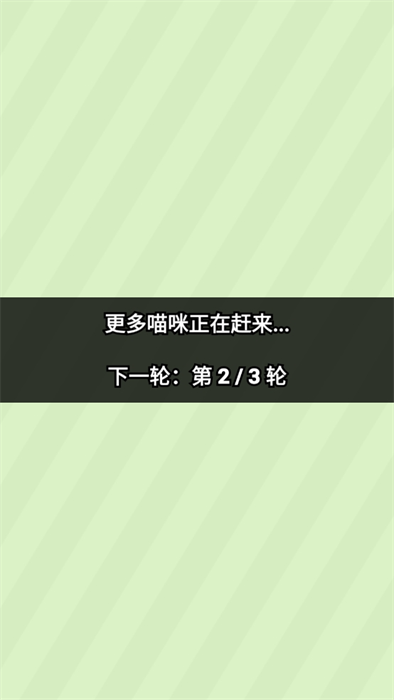 更多喵咪正在赶来...

下一轮：第 2 / 3 轮